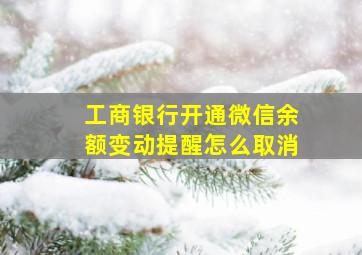 工商银行开通微信余额变动提醒怎么取消